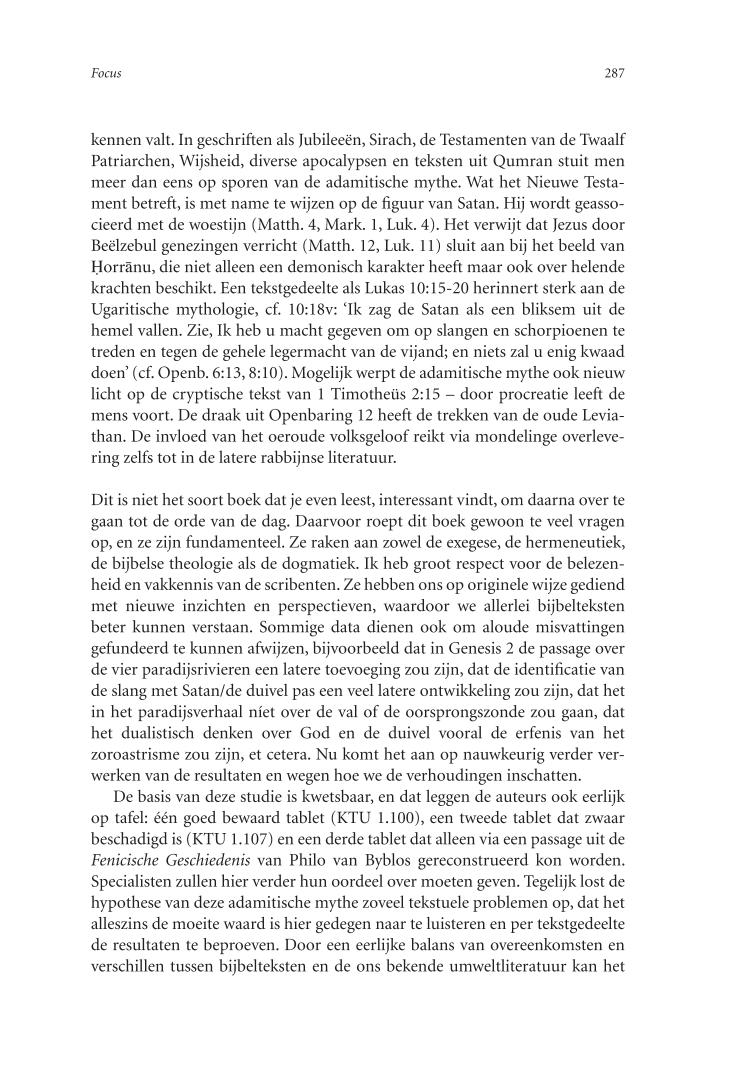 Focus

287

kennen valt. In geschriften als Jubileeën, Sirach, de Testamenten van de Twaalf Patriarchen, Wijsheid, diverse apocalypsen en teksten uit Qumran stuit men meer dan eens op sporen van de adamitische mythe. Wat het Nieuwe Testament betreft, is met name te wijzen op de figuur van Satan. Hij wordt geassocieerd met de woestijn (Matth. 4, Mark. 1, Luk. 4). Het verwijt dat Jezus door Beëlzebul genezingen verricht (Matth. 12, Luk. 11) sluit aan bij het beeld van Ḥorrānu, die niet alleen een demonisch karakter heeft maar ook over helende krachten beschikt. Een tekstgedeelte als Lukas 10:15-20 herinnert sterk aan de Ugaritische mythologie, cf. 10:18v: 'Ik zag de Satan als een bliksem uit de hemel vallen. Zie, Ik heb u macht gegeven om op slangen en schorpioenen te treden en tegen de gehele legermacht van de vijand; en niets zal u enig kwaad doen' (cf. Openb. 6:13, 8:10). Mogelijk werpt de adamitische mythe ook nieuw licht op de cryptische tekst van 1 Timotheüs 2:15 – door procreatie leeft de mens voort. De draak uit Openbaring 12 heeft de trekken van de oude Leviathan. De invloed van het oeroude volksgeloof reikt via mondelinge overlevering zelfs tot in de latere rabbijnse literatuur.

Dit is niet het soort boek dat je even leest, interessant vindt, om daarna over te gaan tot de orde van de dag. Daarvoor roept dit boek gewoon te veel vragen op, en ze zijn fundamenteel. Ze raken aan zowel de exegese, de hermeneutiek, de bijbelse theologie als de dogmatiek. Ik heb groot respect voor de belezenheid en vakkennis van de scribenten. Ze hebben ons op originele wijze gediend met nieuwe inzichten en perspectieven, waardoor we allerlei bijbelteksten beter kunnen verstaan. Sommige data dienen ook om aloude misvattingen gefundeerd te kunnen afwijzen, bijvoorbeeld dat in Genesis 2 de passage over de vier paradijsrivieren een latere toevoeging zou zijn, dat de identificatie van de slang met Satan/de duivel pas een veel latere ontwikkeling zou zijn, dat het in het paradijsverhaal níet over de val of de oorsprongszonde zou gaan, dat het dualistisch denken over God en de duivel vooral de erfenis van het zoroastrisme zou zijn, et cetera. Nu komt het aan op nauwkeurig verder verwerken van de resultaten en wegen hoe we de verhoudingen inschatten.

De basis van deze studie is kwetsbaar, en dat leggen de auteurs ook eerlijk op tafel: één goed bewaard tablet (KTU 1.100), een tweede tablet dat zwaar beschadigd is (KTU 1.107) en een derde tablet dat alleen via een passage uit de Fenicische Geschiedenis van Philo van Byblos gereconstrueerd kon worden. Specialisten zullen hier verder hun oordeel over moeten geven. Tegelijk lost de hypothese van deze adamitische mythe zoveel tekstuele problemen op, dat het alleszins de moeite waard is hier gedegen naar te luisteren en per tekstgedeelte de resultaten te beproeven. Door een eerlijke balans van overeenkomsten en verschillen tussen bijbelteksten en de ons bekende umweltliteratuur kan het